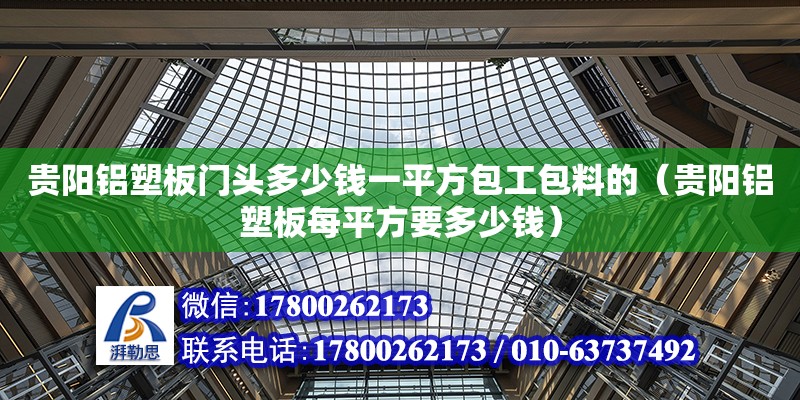 贵阳铝塑板门头多少钱一平方包工包料的（贵阳铝塑板每平方要多少钱）

湃勒思

微信：17800262173

联系电话：17800262173 / 010-63737492